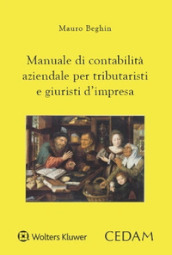 Mauro Beghin

Manuale di contabilità aziendale per tributaristi e giuristi d'impresa

Wolters Kluwer

CEDAM